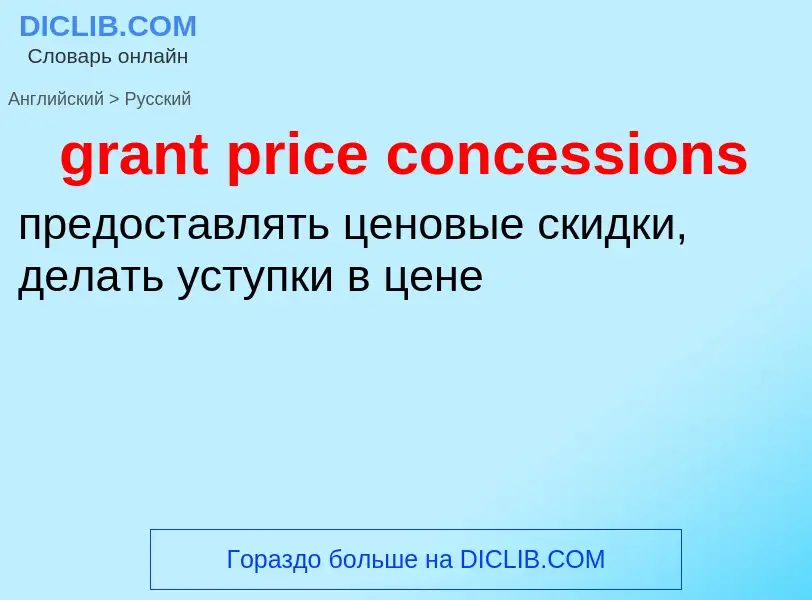 DICLIB.COM
Словарь онлайн

Английский > Русский

grant price concessions

предоставлять ценовые скидки, делать уступки в цене

Гораздо больше на DICLIB.COM